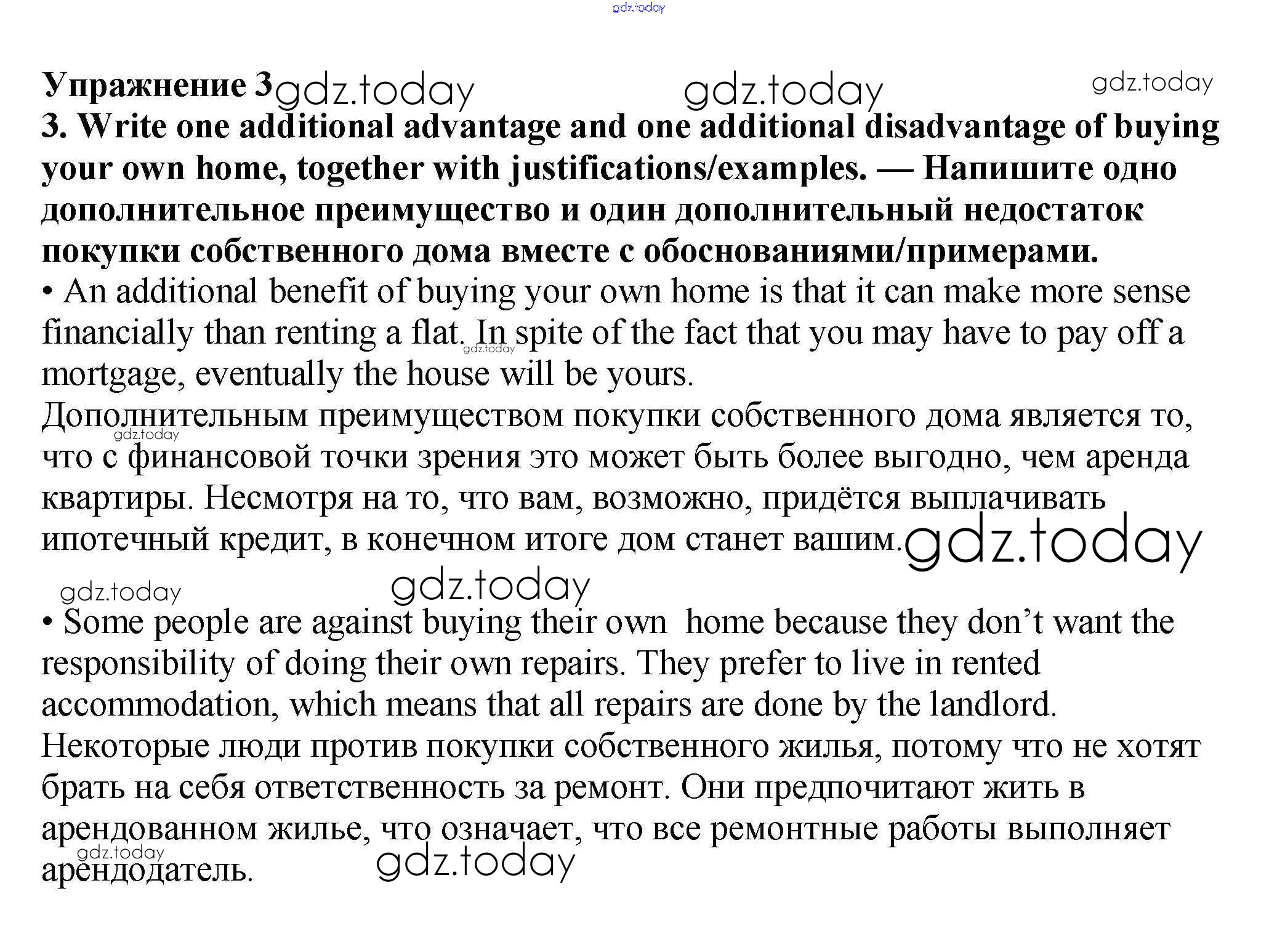 gdz.today

Упражнение 3 gdz.today gdz.today gdz.today

3. Write one additional advantage and one additional disadvantage of buying your own home, together with justifications/examples. — Напишите одно дополнительное преимущество и один дополнительный недостаток покупки собственного дома вместе с обоснованиями/примерами.

• An additional benefit of buying your own home is that it can make more sense financially than renting a flat. In spite of the fact that you may have to pay off a mortgage, eventually the house will be yours.

gdz.today

Дополнительным преимуществом покупки собственного дома является то, что с финансовой точки зрения это может быть более выгодно, чем аренда квартиры. Несмотря на то, что вам, возможно, придётся выплачивать ипотечный кредит, в конечном итоге дом станет вашим.

gdz.today gdz.today gdz.today gdz.today

• Some people are against buying their own home because they don't want the responsibility of doing their own repairs. They prefer to live in rented accommodation, which means that all repairs are done by the landlord.

Некоторые люди против покупки собственного жилья, потому что не хотят брать на себя ответственность за ремонт. Они предпочитают жить в арендованном жилье, что означает, что все ремонтные работы выполняет арендодатель.

gdz.today gdz.today